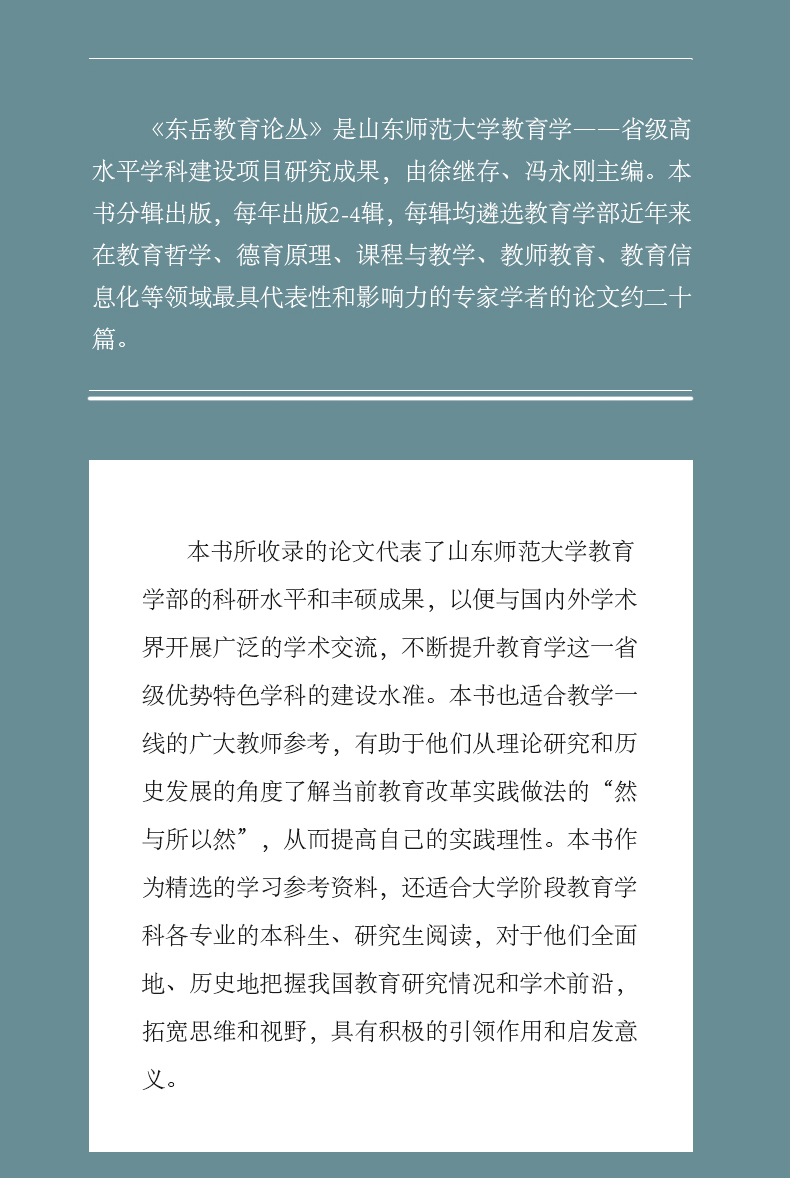 《东岳教育论丛》是山东师范大学教育学——省级高水平学科建设项目研究成果，由徐继存、冯永刚主编。本书分辑出版，每年出版2-4辑，每辑均遴选教育学部近年来在教育哲学、德育原理、课程与教学、教师教育、教育信息化等领域最具代表性和影响力的专家学者的论文约二十篇。

本书所收录的论文代表了山东师范大学教育学部的科研水平和丰硕成果，以便与国内外学术界开展广泛的学术交流，不断提升教育学这一省级优势特色学科的建设水准。本书也适合教学一线的广大教师参考，有助于他们从理论研究和历史发展的角度了解当前教育改革实践做法的“然与所以然”，从而提高自己的实践理性。本书作为精选的学习参考资料，还适合大学阶段教育学科各专业的本科生、研究生阅读，对于他们全面地、历史地把握我国教育研究情况和学术前沿，拓宽思维和视野，具有积极的引领作用和启发意义。